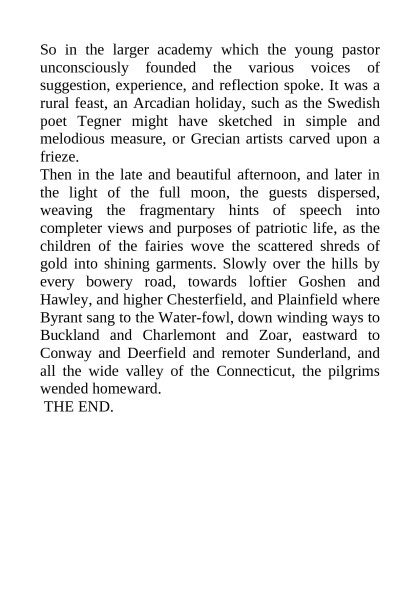 So in the larger academy which the young pastor unconsciously founded the various voices of suggestion, experience, and reflection spoke. It was a rural feast, an Arcadian holiday, such as the Swedish poet Tegner might have sketched in simple and melodious measure, or Grecian artists carved upon a frieze.
Then in the late and beautiful afternoon, and later in the light of the full moon, the guests dispersed, weaving the fragmentary hints of speech into completer views and purposes of patriotic life, as the children of the fairies wove the scattered shreds of gold into shining garments. Slowly over the hills by every bowery road, towards loftier Goshen and Hawley, and higher Chesterfield, and Plainfield where Byrant sang to the Water-fowl, down winding ways to Buckland and Charlemont and Zoar, eastward to Conway and Deerfield and remoter Sunderland, and all the wide valley of the Connecticut, the pilgrims wended homeward.
THE END.